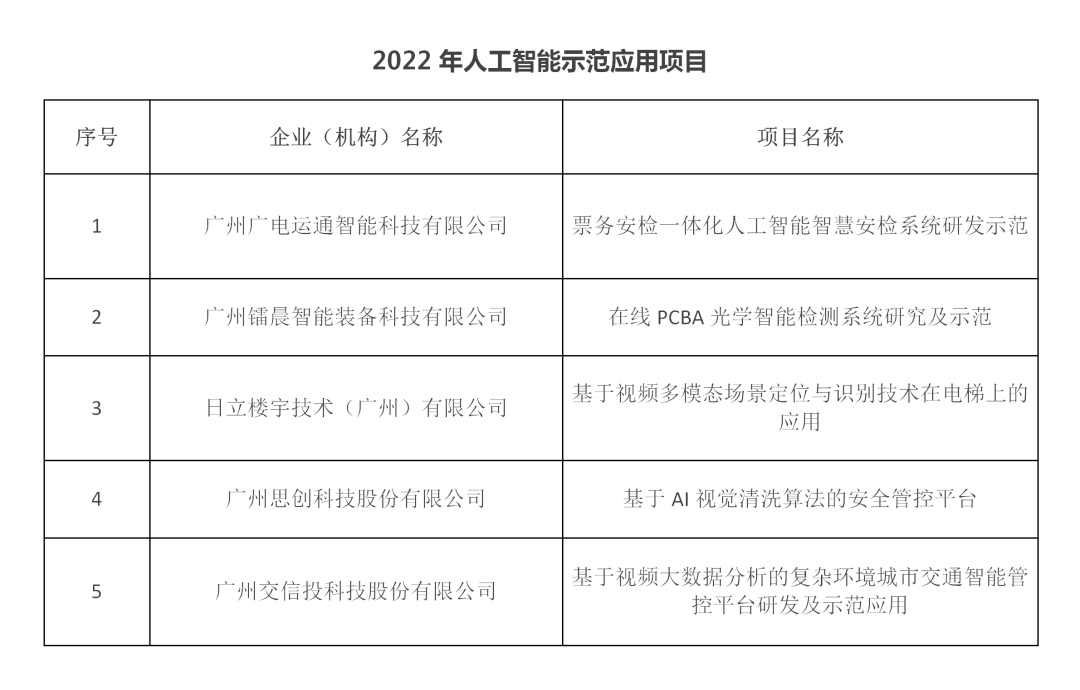 2022年人工智能示范应用项目

| 序号 | 企业（机构）名称 | 项目名称 |
|---|---|---|
| 1 | 广州广电运通智能科技有限公司 | 票务安检一体化人工智能智慧安检系统研发示范 |
| 2 | 广州镭晨智能装备科技有限公司 | 在线PCBA光学智能检测系统研究及示范 |
| 3 | 日立楼宇技术（广州）有限公司 | 基于视频多模态场景定位与识别技术在电梯上的应用 |
| 4 | 广州思创科技股份有限公司 | 基于AI视觉清洗算法的安全管控平台 |
| 5 | 广州交信投科技股份有限公司 | 基于视频大数据分析的复杂环境城市交通智能管控平台研发及示范应用 |